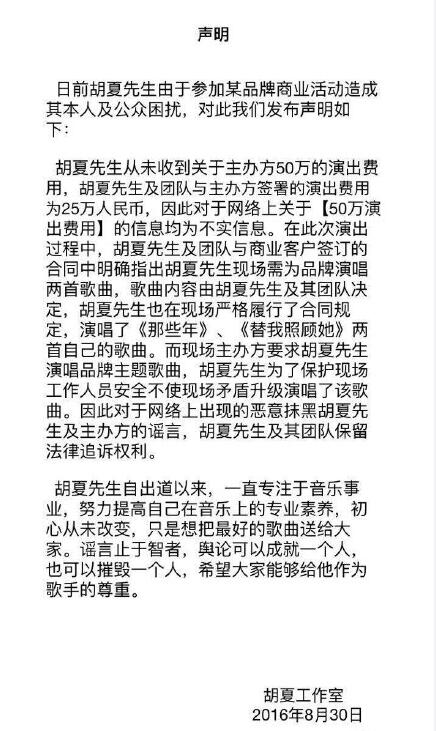 声明

日前胡夏先生由于参加某品牌商业活动造成其本人及公众困扰，对此我们发布声明如下：

胡夏先生从未收到关于主办方50万的演出费用，胡夏先生及团队与主办方签署的演出费用为25万人民币，因此对于网络上关于【50万演出费用】的信息均为不实信息。在此次演出过程中，胡夏先生及团队与商业客户签订的合同中明确指出胡夏先生现场需为品牌演唱两首歌曲，歌曲内容由胡夏先生及其团队决定，胡夏先生也在现场严格履行了合同规定，演唱了《那些年》、《替我照顾她》两首自己的歌曲。而现场主办方要求胡夏先生演唱品牌主题歌曲，胡夏先生为了保护现场工作人员安全不使现场矛盾升级演唱了该歌曲。因此对于网络上出现的恶意抹黑胡夏先生及主办方的谣言，胡夏先生及其团队保留法律追诉权利。

胡夏先生自出道以来，一直专注于音乐事业，努力提高自己在音乐上的专业素养，初心从未改变，只是想把最好的歌曲送给大家。谣言止于智者，舆论可以成就一个人，也可以摧毁一个人，希望大家能够给他作为歌手的尊重。

胡夏工作室
2016年8月30日